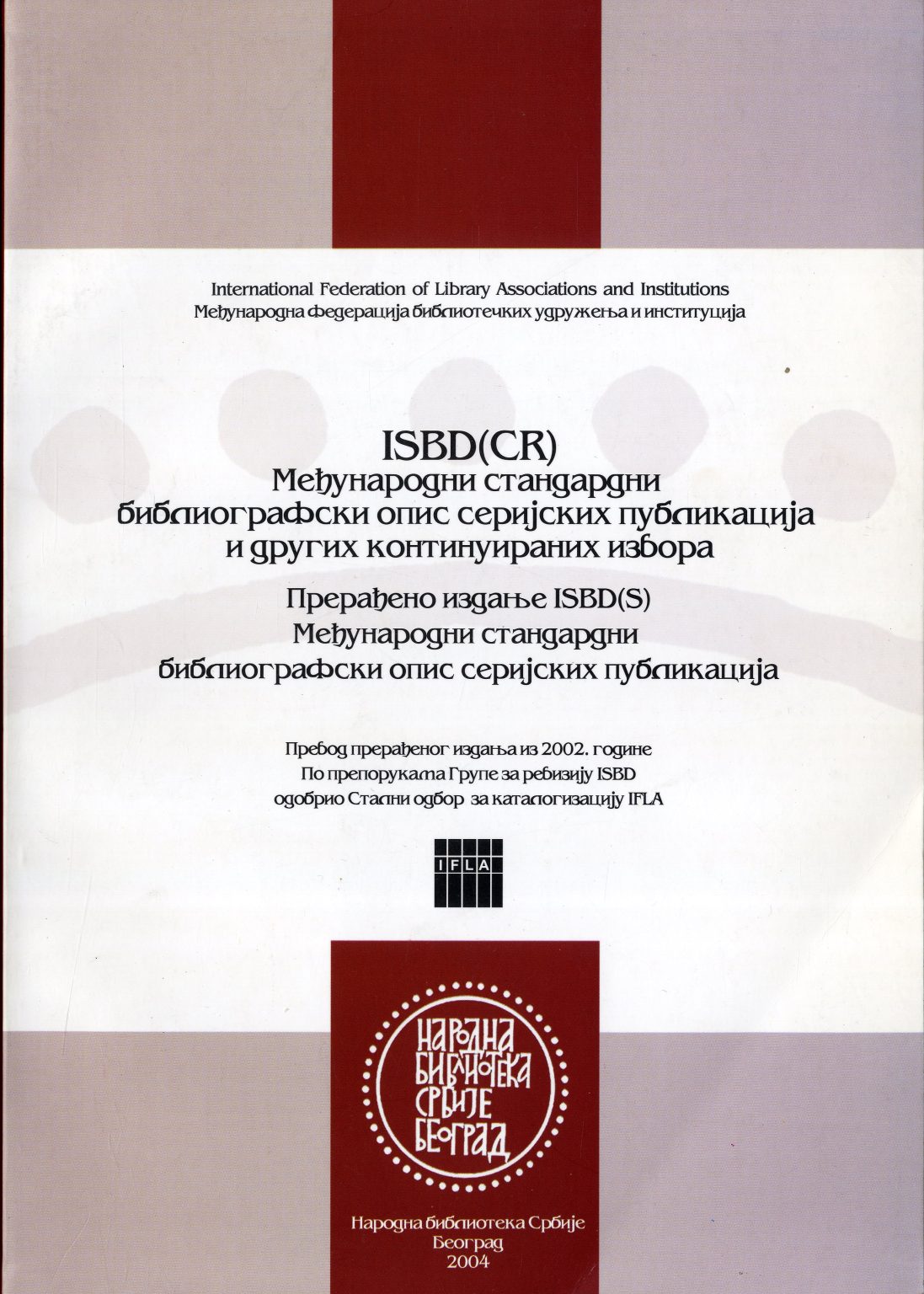 International Federation of Library Associations and Institutions
Међународна федерација библиотечких удружења и институција

ISBD(CR)
Међународни стандардни библиографски опис серијских публикација и других континуираних извора
Прерађено издање ISBD(S)
Међународни стандардни библиографски опис серијских публикација

Превод прерађеног издања из 2002. године
По препорукама Групе за ревизију ISBD
одобрио Стални одбор за каталогизацију IFLA

IFLA

НАРОДНА БИБЛИОТЕКА СРБИЈЕ БЕОГРАД

Народна библиотека Србије
Београд
2004